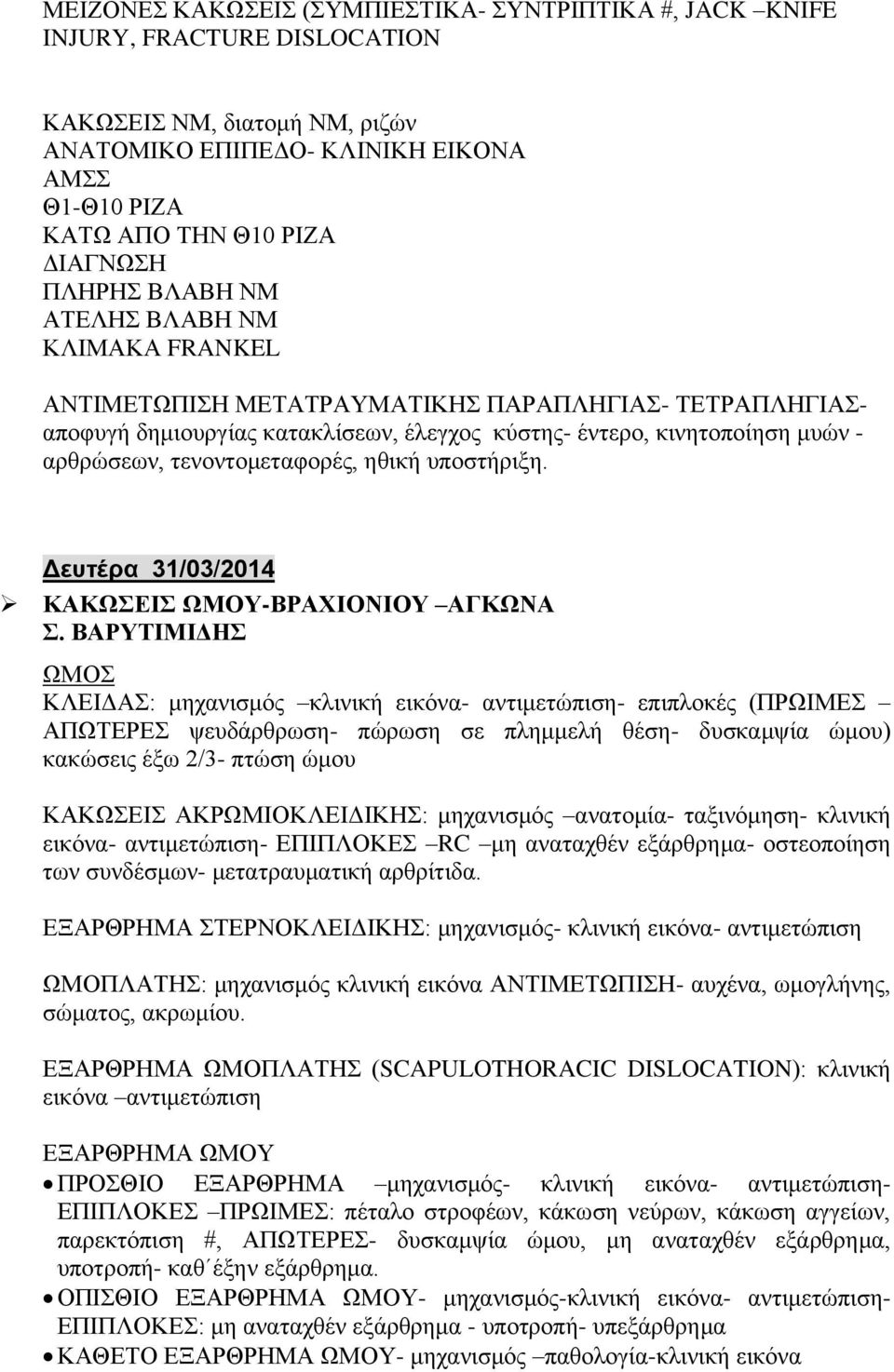 ΜΕΙΖΟΝΕΣ ΚΑΚΩΣΕΙΣ (ΣΥΜΠΙΕΣΤΙΚΑ- ΣΥΝΤΡΙΠΤΙΚΑ #, JACK –KNIFE INJURY, FRACTURE DISLOCATION

ΚΑΚΩΣΕΙΣ ΝΜ, διατομή ΝΜ, ριζών
ΑΝΑΤΟΜΙΚΟ ΕΠΙΠΕΔΟ- ΚΛΙΝΙΚΗ ΕΙΚΟΝΑ
ΑΜΣΣ
Θ1-Θ10 ΡΙΖΑ
ΚΑΤΩ ΑΠΟ ΤΗΝ Θ10 ΡΙΖΑ
ΔΙΑΓΝΩΣΗ
ΠΛΗΡΗΣ ΒΛΑΒΗ ΝΜ
ΑΤΕΛΗΣ ΒΛΑΒΗ ΝΜ
ΚΛΙΜΑΚΑ FRANKEL

ΑΝΤΙΜΕΤΩΠΙΣΗ ΜΕΤΑΤΡΑΥΜΑΤΙΚΗΣ ΠΑΡΑΠΛΗΓΙΑΣ- ΤΕΤΡΑΠΛΗΓΙΑΣ- αποφυγή δημιουργίας κατακλίσεων, έλεγχος κύστης- έντερο, κινητοποίηση μυών - αρθρώσεων, τενοντομεταφορές, ηθική υποστήριξη.

Δευτέρα 31/03/2014
ΚΑΚΩΣΕΙΣ ΩΜΟΥ-ΒΡΑΧΙΟΝΙΟΥ –ΑΓΚΩΝΑ
Σ. ΒΑΡΥΤΙΜΙΔΗΣ

ΩΜΟΣ
ΚΛΕΙΔΑΣ: μηχανισμός –κλινική εικόνα- αντιμετώπιση- επιπλοκές (ΠΡΩΙΜΕΣ – ΑΠΩΤΕΡΕΣ ψευδάρθρωση- πώρωση σε πλημμελή θέση- δυσκαμψία ώμου) κακώσεις έξω 2/3- πτώση ώμου

ΚΑΚΩΣΕΙΣ ΑΚΡΩΜΙΟΚΛΕΙΔΙΚΗΣ: μηχανισμός –ανατομία- ταξινόμηση- κλινική εικόνα- αντιμετώπιση- ΕΠΙΠΛΟΚΕΣ –RC –μη αναταχθέν εξάρθρημα- οστεοποίηση των συνδέσμων- μετατραυματική αρθρίτιδα.

ΕΞΑΡΘΡΗΜΑ ΣΤΕΡΝΟΚΛΕΙΔΙΚΗΣ: μηχανισμός- κλινική εικόνα- αντιμετώπιση

ΩΜΟΠΛΑΤΗΣ: μηχανισμός κλινική εικόνα ΑΝΤΙΜΕΤΩΠΙΣΗ- αυχένα, ωμογλήνης, σώματος, ακρωμίου.

ΕΞΑΡΘΡΗΜΑ ΩΜΟΠΛΑΤΗΣ (SCAPULOTHORACIC DISLOCATION): κλινική εικόνα –αντιμετώπιση

ΕΞΑΡΘΡΗΜΑ ΩΜΟΥ
• ΠΡΟΣΘΙΟ ΕΞΑΡΘΡΗΜΑ –μηχανισμός- κλινική εικόνα- αντιμετώπιση- ΕΠΙΠΛΟΚΕΣ –ΠΡΩΙΜΕΣ: πέταλο στροφέων, κάκωση νεύρων, κάκωση αγγείων, παρεκτόπιση #, ΑΠΩΤΕΡΕΣ- δυσκαμψία ώμου, μη αναταχθέν εξάρθρημα, υποτροπή- καθ΄έξην εξάρθρημα.
• ΟΠΙΣΘΙΟ ΕΞΑΡΘΡΗΜΑ ΩΜΟΥ- μηχανισμός-κλινική εικόνα- αντιμετώπιση- ΕΠΙΠΛΟΚΕΣ: μη αναταχθέν εξάρθρημα - υποτροπή- υπεξάρθρημα
• ΚΑΘΕΤΟ ΕΞΑΡΘΡΗΜΑ ΩΜΟΥ- μηχανισμός –παθολογία-κλινική εικόνα